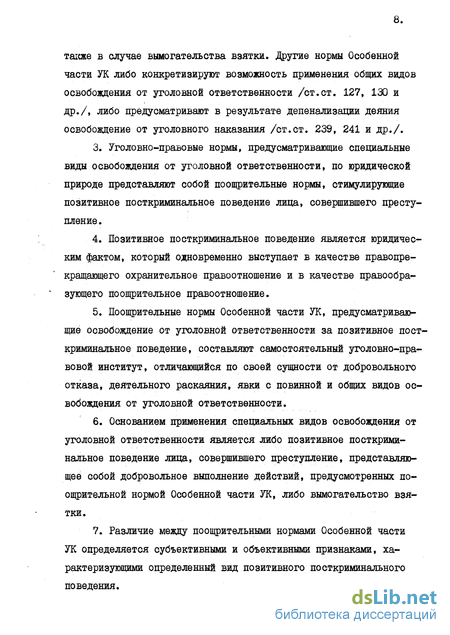 8.

также в случае вымогательства взятки. Другие нормы Особенной части УК либо конкретизируют возможность применения общих видов освобождения от уголовной ответственности /ст.ст. 127, 130 и др./, либо предусматривают в результате депенализации деяния освобождение от уголовного наказания /ст.ст. 239, 241 и др./.

3. Уголовно-правовые нормы, предусматривающие специальные виды освобождения от уголовной ответственности, по юридической природе представляют собой поощрительные нормы, стимулирующие позитивное посткриминальное поведение лица, совершившего преступление.

4. Позитивное посткриминальное поведение является юридическим фактом, который одновременно выступает в качестве правопрекращающего охранительное правоотношение и в качестве правообразующего поощрительное правоотношение.

5. Поощрительные нормы Особенной части УК, предусматривающие освобождение от уголовной ответственности за позитивное посткриминальное поведение, составляют самостоятельный уголовно-правовой институт, отличающийся по своей сущности от добровольного отказа, деятельного раскаяния, явки с повинной и общих видов освобождения от уголовной ответственности.

6. Основанием применения специальных видов освобождения от уголовной ответственности является либо позитивное посткриминальное поведение лица, совершившего преступление, представляющее собой добровольное выполнение действий, предусмотренных поощрительной нормой Особенной части УК, либо вымогательство взятки.

7. Различие между поощрительными нормами Особенной части УК определяется субъективными и объективными признаками, характеризующими определенный вид позитивного посткриминального поведения.

dsLib.net
библиотека диссертаций